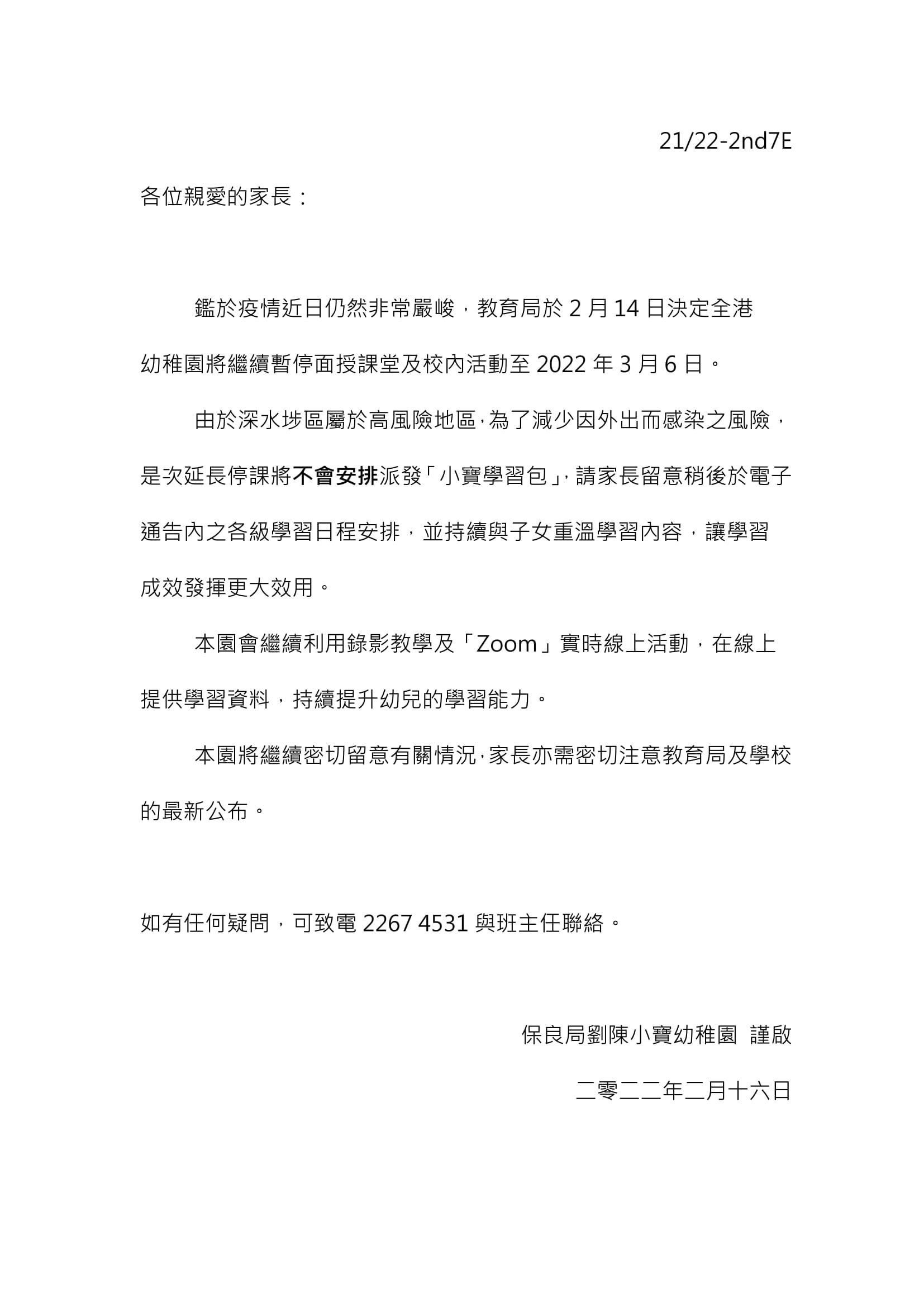 21/22-2nd7E

各位親愛的家長：

鑑於疫情近日仍然非常嚴峻，教育局於 2 月 14 日決定全港幼稚園將繼續暫停面授課堂及校內活動至 2022 年 3 月 6 日。

由於深水埗區屬於高風險地區，為了減少因外出而感染之風險，是次延長停課將不會安排派發「小寶學習包」，請家長留意稍後於電子通告內之各級學習日程安排，並持續與子女重溫學習內容，讓學習成效發揮更大效用。

本園會繼續利用錄影教學及「Zoom」實時線上活動，在線上提供學習資料，持續提升幼兒的學習能力。

本園將繼續密切留意有關情況，家長亦需密切注意教育局及學校的最新公布。

如有任何疑問，可致電 2267 4531 與班主任聯絡。

保良局劉陳小寶幼稚園 謹啟

二零二二年二月十六日